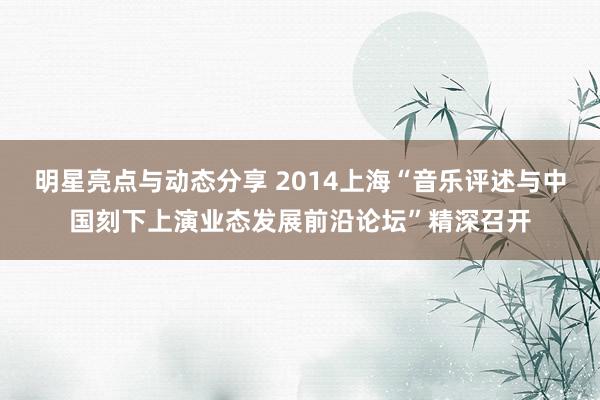 明星亮点与动态分享 2014上海“音乐评述与中国刻下上演业态发展前沿论坛”精深召开